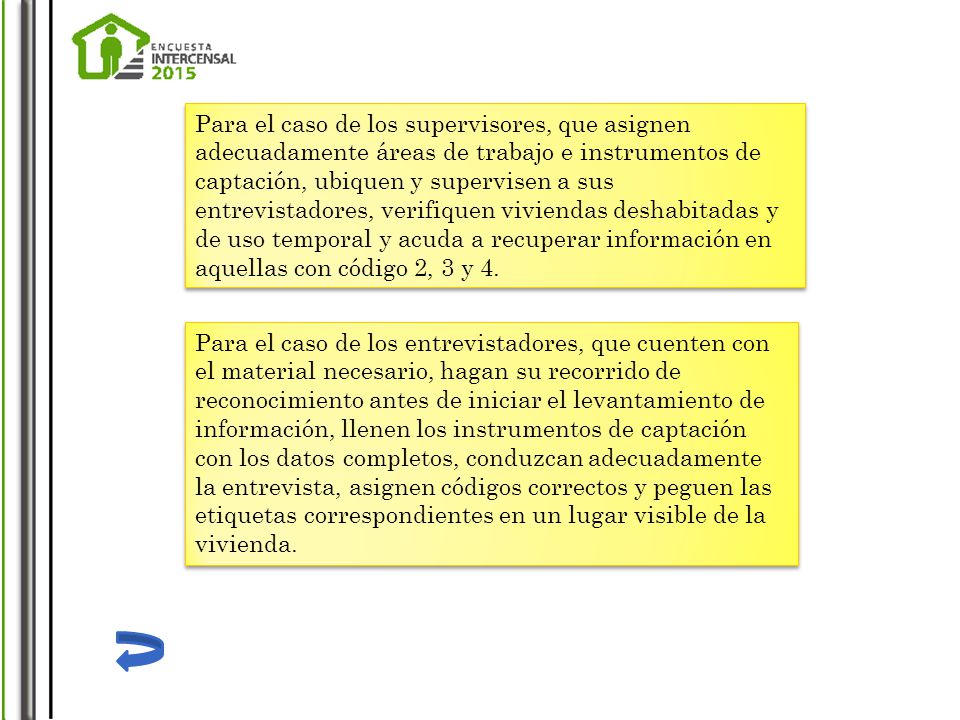 ENCUESTA INTERCENSAL 2015

Para el caso de los supervisores, que asignen adecuadamente áreas de trabajo e instrumentos de captación, ubiquen y supervisen a sus entrevistadores, verifiquen viviendas deshabitadas y de uso temporal y acuda a recuperar información en aquellas con código 2, 3 y 4.

Para el caso de los entrevistadores, que cuenten con el material necesario, hagan su recorrido de reconocimiento antes de iniciar el levantamiento de información, llenen los instrumentos de captación con los datos completos, conduzcan adecuadamente la entrevista, asignen códigos correctos y peguen las etiquetas correspondientes en un lugar visible de la vivienda.